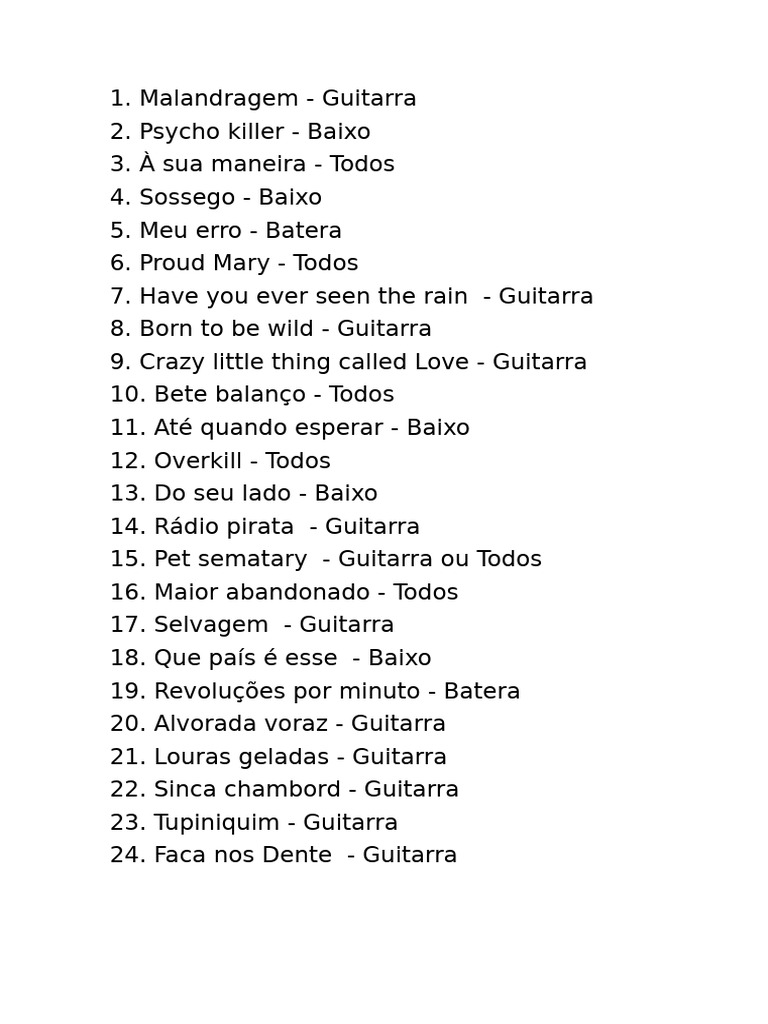 1. Malandragem - Guitarra
2. Psycho killer - Baixo
3. À sua maneira - Todos
4. Sossego - Baixo
5. Meu erro - Batera
6. Proud Mary - Todos
7. Have you ever seen the rain - Guitarra
8. Born to be wild - Guitarra
9. Crazy little thing called Love - Guitarra
10. Bete balanço - Todos
11. Até quando esperar - Baixo
12. Overkill - Todos
13. Do seu lado - Baixo
14. Rádio pirata - Guitarra
15. Pet sematary - Guitarra ou Todos
16. Maior abandonado - Todos
17. Selvagem - Guitarra
18. Que país é esse - Baixo
19. Revoluções por minuto - Batera
20. Alvorada voraz - Guitarra
21. Louras geladas - Guitarra
22. Sinca chambord - Guitarra
23. Tupiniquim - Guitarra
24. Faca nos Dente - Guitarra